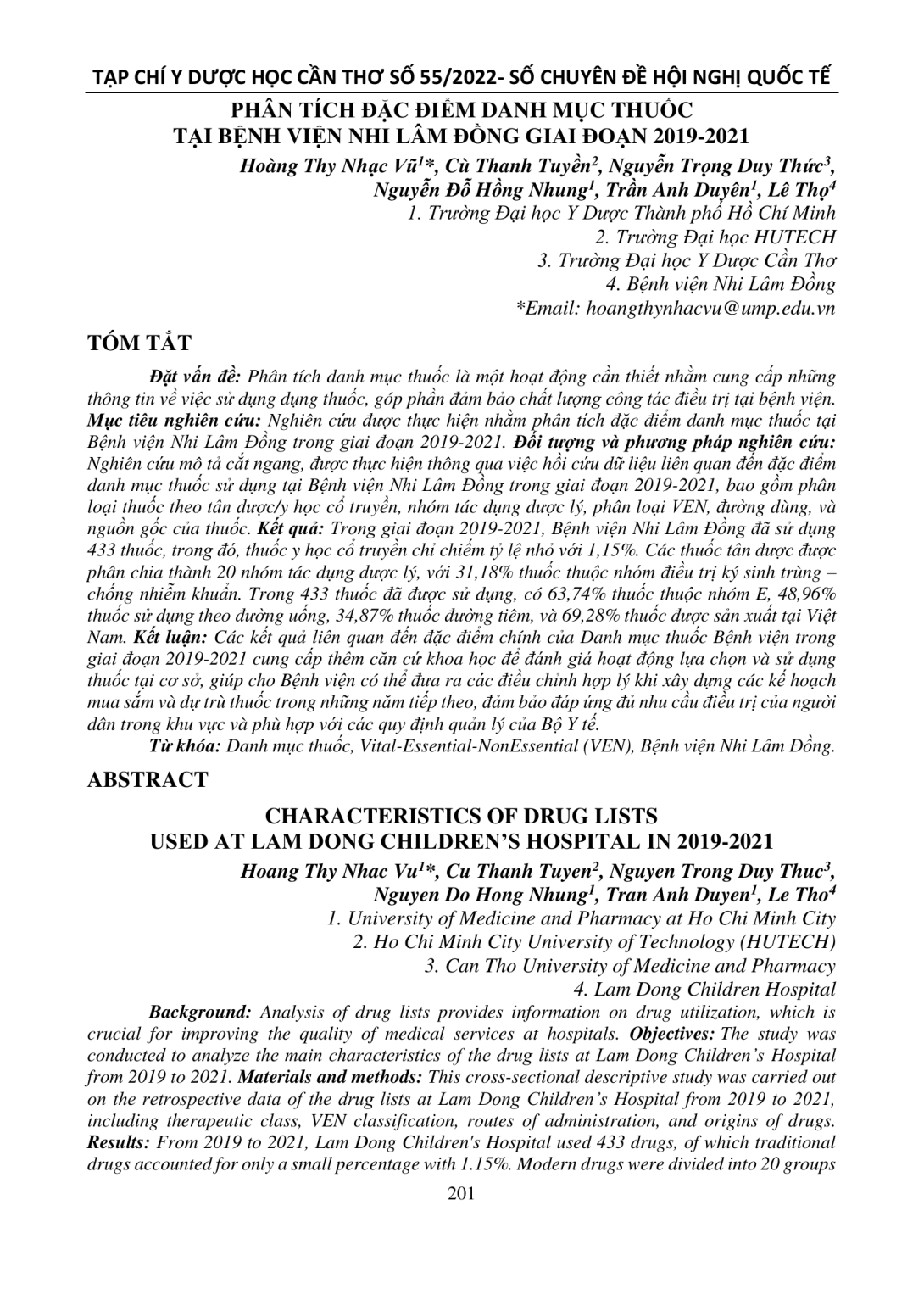 TẠP CHÍ Y DƯỢC HỌC CẦN THƠ SỐ 55/2022- SỐ CHUYÊN ĐỀ HỘI NGHỊ QUỐC TẾ

PHÂN TÍCH ĐẶC ĐIỂM DANH MỤC THUỐC TẠI BỆNH VIỆN NHI LÂM ĐỒNG GIAI ĐOẠN 2019-2021

Hoàng Thy Nhạc Vũ$^{1}$*, Cù Thanh Tuyền$^{2}$, Nguyễn Trọng Duy Thức$^{3}$, Nguyễn Đỗ Hồng Nhung$^{1}$, Trần Anh Duyên$^{1}$, Lê Thọ$^{4}$
1. Trường Đại học Y Dược Thành phố Hồ Chí Minh
2. Trường Đại học HUTECH
3. Trường Đại học Y Dược Cần Thơ
4. Bệnh viện Nhi Lâm Đồng
*Email: hoangthynhacvu@ump.edu.vn

TÓM TẮT

Đặt vấn đề: Phân tích danh mục thuốc là một hoạt động cần thiết nhằm cung cấp những thông tin về việc sử dụng dụng thuốc, góp phần đảm bảo chất lượng công tác điều trị tại bệnh viện. Mục tiêu nghiên cứu: Nghiên cứu được thực hiện nhằm phân tích đặc điểm danh mục thuốc tại Bệnh viện Nhi Lâm Đồng trong giai đoạn 2019-2021. Đối tượng và phương pháp nghiên cứu: Nghiên cứu mô tả cắt ngang, được thực hiện thông qua việc hồi cứu dữ liệu liên quan đến đặc điểm danh mục thuốc sử dụng tại Bệnh viện Nhi Lâm Đồng trong giai đoạn 2019-2021, bao gồm phân loại thuốc theo tân dược/y học cổ truyền, nhóm tác dụng dược lý, phân loại VEN, đường dùng, và nguồn gốc của thuốc. Kết quả: Trong giai đoạn 2019-2021, Bệnh viện Nhi Lâm Đồng đã sử dụng 433 thuốc, trong đó, thuốc y học cổ truyền chỉ chiếm tỷ lệ nhỏ với 1,15%. Các thuốc tân dược được phân chia thành 20 nhóm tác dụng dược lý, với 31,18% thuốc thuộc nhóm điều trị ký sinh trùng – chống nhiễm khuẩn. Trong 433 thuốc đã được sử dụng, có 63,74% thuốc thuộc nhóm E, 48,96% thuốc sử dụng theo đường uống, 34,87% thuốc đường tiêm, và 69,28% thuốc được sản xuất tại Việt Nam. Kết luận: Các kết quả liên quan đến đặc điểm chính của Danh mục thuốc Bệnh viện trong giai đoạn 2019-2021 cung cấp thêm căn cứ khoa học để đánh giá hoạt động lựa chọn và sử dụng thuốc tại cơ sở, giúp cho Bệnh viện có thể đưa ra các điều chỉnh hợp lý khi xây dựng các kế hoạch mua sắm và dự trù thuốc trong những năm tiếp theo, đảm bảo đáp ứng đủ nhu cầu điều trị của người dân trong khu vực và phù hợp với các quy định quản lý của Bộ Y tế.
Từ khóa: Danh mục thuốc, Vital-Essential-NonEssential (VEN), Bệnh viện Nhi Lâm Đồng.

ABSTRACT

CHARACTERISTICS OF DRUG LISTS USED AT LAM DONG CHILDREN'S HOSPITAL IN 2019-2021

Hoang Thy Nhac Vu$^{1}$*, Cu Thanh Tuyen$^{2}$, Nguyen Trong Duy Thuc$^{3}$, Nguyen Do Hong Nhung$^{1}$, Tran Anh Duyen$^{1}$, Le Tho$^{4}$
1. University of Medicine and Pharmacy at Ho Chi Minh City
2. Ho Chi Minh City University of Technology (HUTECH)
3. Can Tho University of Medicine and Pharmacy
4. Lam Dong Children Hospital

Background: Analysis of drug lists provides information on drug utilization, which is crucial for improving the quality of medical services at hospitals. Objectives: The study was conducted to analyze the main characteristics of the drug lists at Lam Dong Children's Hospital from 2019 to 2021. Materials and methods: This cross-sectional descriptive study was carried out on the retrospective data of the drug lists at Lam Dong Children's Hospital from 2019 to 2021, including therapeutic class, VEN classification, routes of administration, and origins of drugs. Results: From 2019 to 2021, Lam Dong Children's Hospital used 433 drugs, of which traditional drugs accounted for only a small percentage with 1.15%. Modern drugs were divided into 20 groups

201